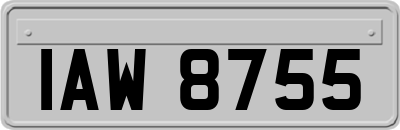 IAW 8755